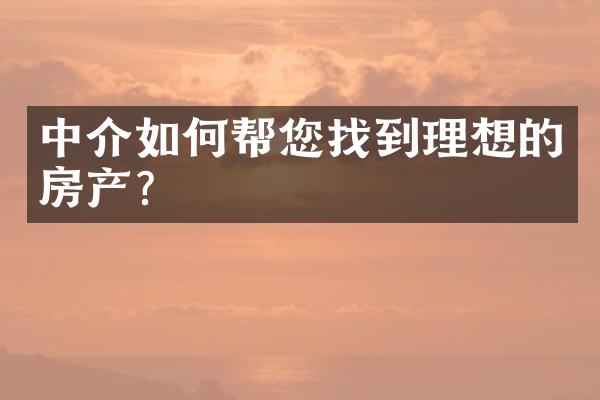 中介如何帮您找到理想的房产？